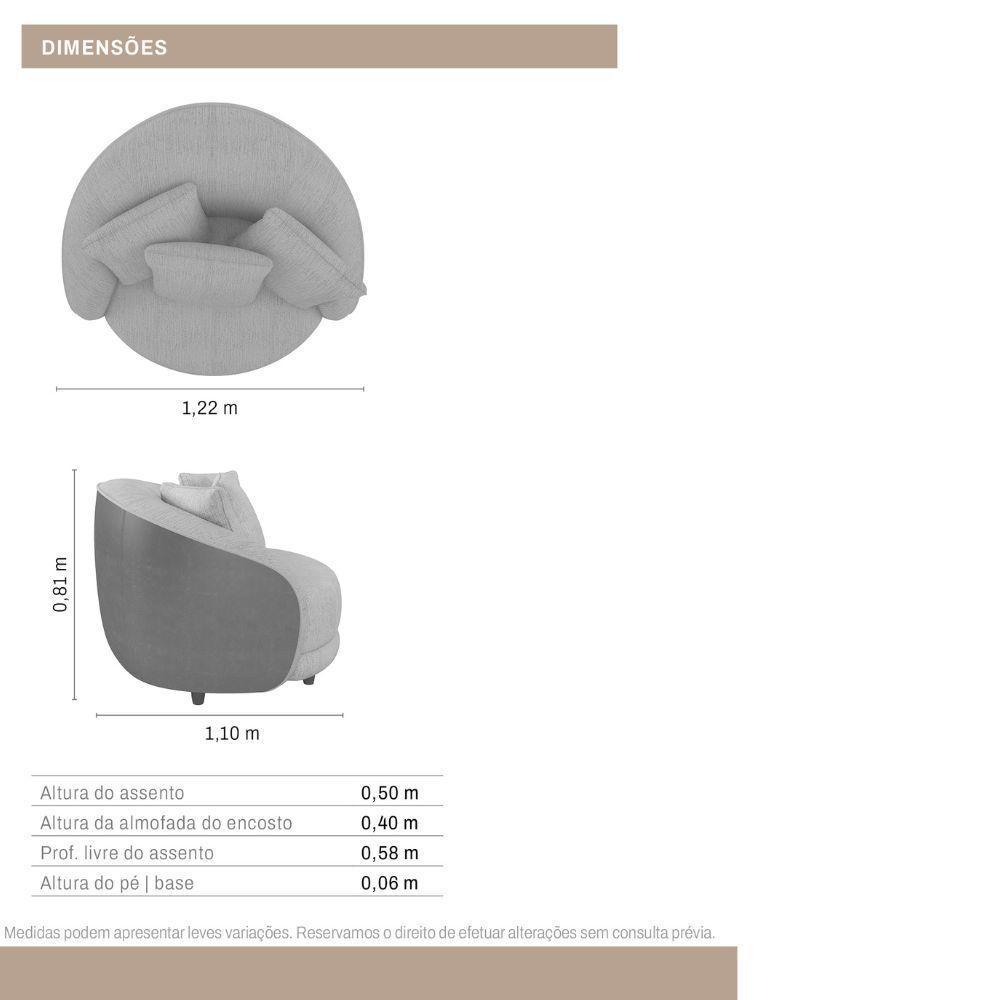 DIMENSÕES

1,22 m

0,81 m

1,10 m

| Altura do assento | 0,50 m |
|---|---|
| Altura da almofada do encosto | 0,40 m |
| Prof. livre do assento | 0,58 m |
| Altura do pé \| base | 0,06 m |

Medidas podem apresentar leves variações. Reservamos o direito de efetuar alterações sem consulta prévia.